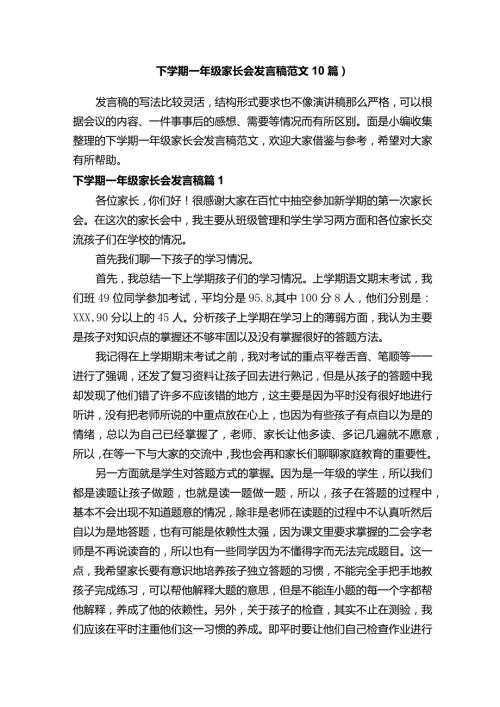 下学期一年级家长会发言稿范文 10 篇）

发言稿的写法比较灵活，结构形式要求也不像演讲稿那么严格，可以根据会议的内容、一件事事后的感想、需要等情况而有所区别。面是小编收集整理的下学期一年级家长会发言稿范文，欢迎大家借鉴与参考，希望对大家有所帮助。

下学期一年级家长会发言稿篇 1

各位家长，你们好！很感谢大家在百忙中抽空参加新学期的第一次家长会。在这次的家长会中，我主要从班级管理和学生学习两方面和各位家长交流孩子们在学校的情况。

首先我们聊一下孩子的学习情况。

首先，我总结一下上学期孩子们的学习情况。上学期语文期末考试，我们班 49 位同学参加考试，平均分是 95.8,其中 100 分 8 人，他们分别是：XXX,90 分以上的 45 人。分析孩子上学期在学习上的薄弱方面，我认为主要是孩子对知识点的掌握还不够牢固以及没有掌握很好的答题方法。

我记得在上学期期末考试之前，我对考试的重点平卷舌音、笔顺等一一进行了强调，还发了复习资料让孩子回去进行熟记，但是从孩子的答题中我却发现了他们错了许多不应该错的地方，这主要是因为平时没有很好地进行听讲，没有把老师所说的中重点放在心上，也因为有些孩子有点自以为是的情绪，总以为自己已经掌握了，老师、家长让他多读、多记几遍就不愿意，所以，在等一下与大家的交流中，我也会再和家长们聊聊家庭教育的重要性。

另一方面就是学生对答题方式的掌握。因为是一年级的学生，所以我们都是读题让孩子做题，也就是读一题做一题，所以，孩子在答题的过程中，基本不会出现不知道题意的情况，除非是老师在读题的过程中不认真听然后自以为是地答题，也有可能是依赖性太强，因为课文里要求掌握的二会字老师是不再说读音的，所以也有一些同学因为不懂得字而无法完成题目。这一点，我希望家长要有意识地培养孩子独立答题的习惯，不能完全手把手地教孩子完成练习，可以帮他解释大题的意思，但是不能连小题的每一个字都帮他解释，养成了他的依赖性。另外，关于孩子的检查，其实不止在测验，我们应该在平时注重他们这一习惯的养成。即平时要让他们自己检查作业进行